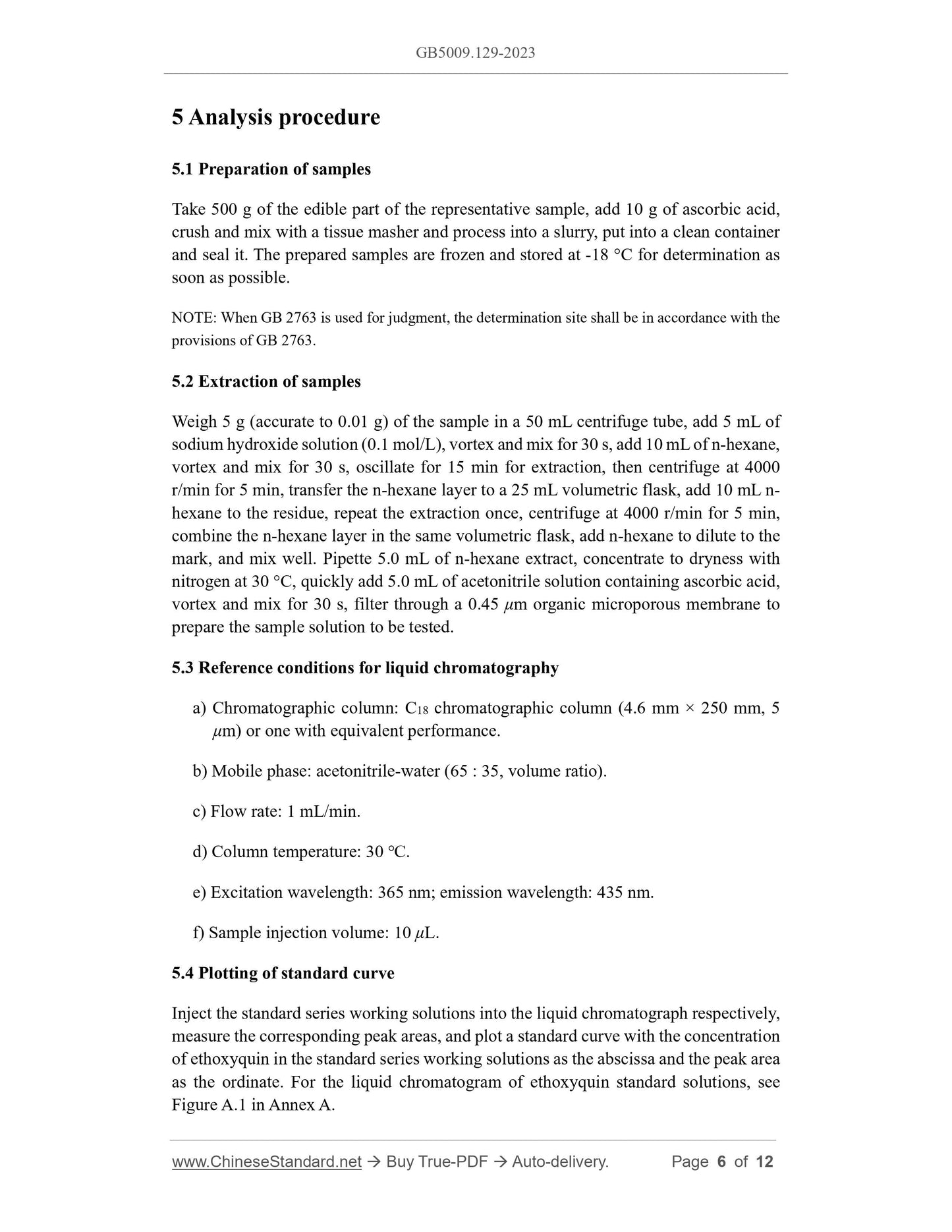 GB5009.129-2023

5 Analysis procedure

5.1 Preparation of samples

Take 500 g of the edible part of the representative sample, add 10 g of ascorbic acid, crush and mix with a tissue masher and process into a slurry, put into a clean container and seal it. The prepared samples are frozen and stored at -18 °C for determination as soon as possible.

NOTE: When GB 2763 is used for judgment, the determination site shall be in accordance with the provisions of GB 2763.

5.2 Extraction of samples

Weigh 5 g (accurate to 0.01 g) of the sample in a 50 mL centrifuge tube, add 5 mL of sodium hydroxide solution (0.1 mol/L), vortex and mix for 30 s, add 10 mL of n-hexane, vortex and mix for 30 s, oscillate for 15 min for extraction, then centrifuge at 4000 r/min for 5 min, transfer the n-hexane layer to a 25 mL volumetric flask, add 10 mL n-hexane to the residue, repeat the extraction once, centrifuge at 4000 r/min for 5 min, combine the n-hexane layer in the same volumetric flask, add n-hexane to dilute to the mark, and mix well. Pipette 5.0 mL of n-hexane extract, concentrate to dryness with nitrogen at 30 °C, quickly add 5.0 mL of acetonitrile solution containing ascorbic acid, vortex and mix for 30 s, filter through a 0.45 $\mu$m organic microporous membrane to prepare the sample solution to be tested.

5.3 Reference conditions for liquid chromatography

a) Chromatographic column: $C_{18}$ chromatographic column (4.6 mm × 250 mm, 5 $\mu$m) or one with equivalent performance.

b) Mobile phase: acetonitrile-water (65 : 35, volume ratio).

c) Flow rate: 1 mL/min.

d) Column temperature: 30 °C.

e) Excitation wavelength: 365 nm; emission wavelength: 435 nm.

f) Sample injection volume: 10 $\mu$L.

5.4 Plotting of standard curve

Inject the standard series working solutions into the liquid chromatograph respectively, measure the corresponding peak areas, and plot a standard curve with the concentration of ethoxyquin in the standard series working solutions as the abscissa and the peak area as the ordinate. For the liquid chromatogram of ethoxyquin standard solutions, see Figure A.1 in Annex A.

www.ChineseStandard.net → Buy True-PDF → Auto-delivery. Page 6 of 12